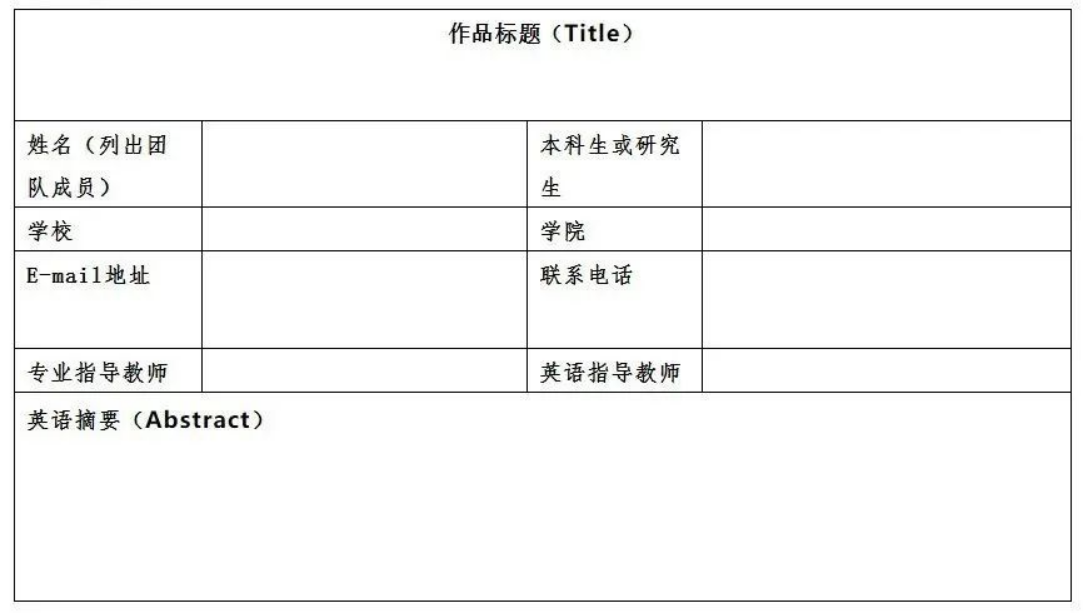 作品标题（Title）

姓名（列出团队成员）

本科生或研究生

学校

学院

E-mail地址

联系电话

专业指导教师

英语指导教师

英语摘要（Abstract）